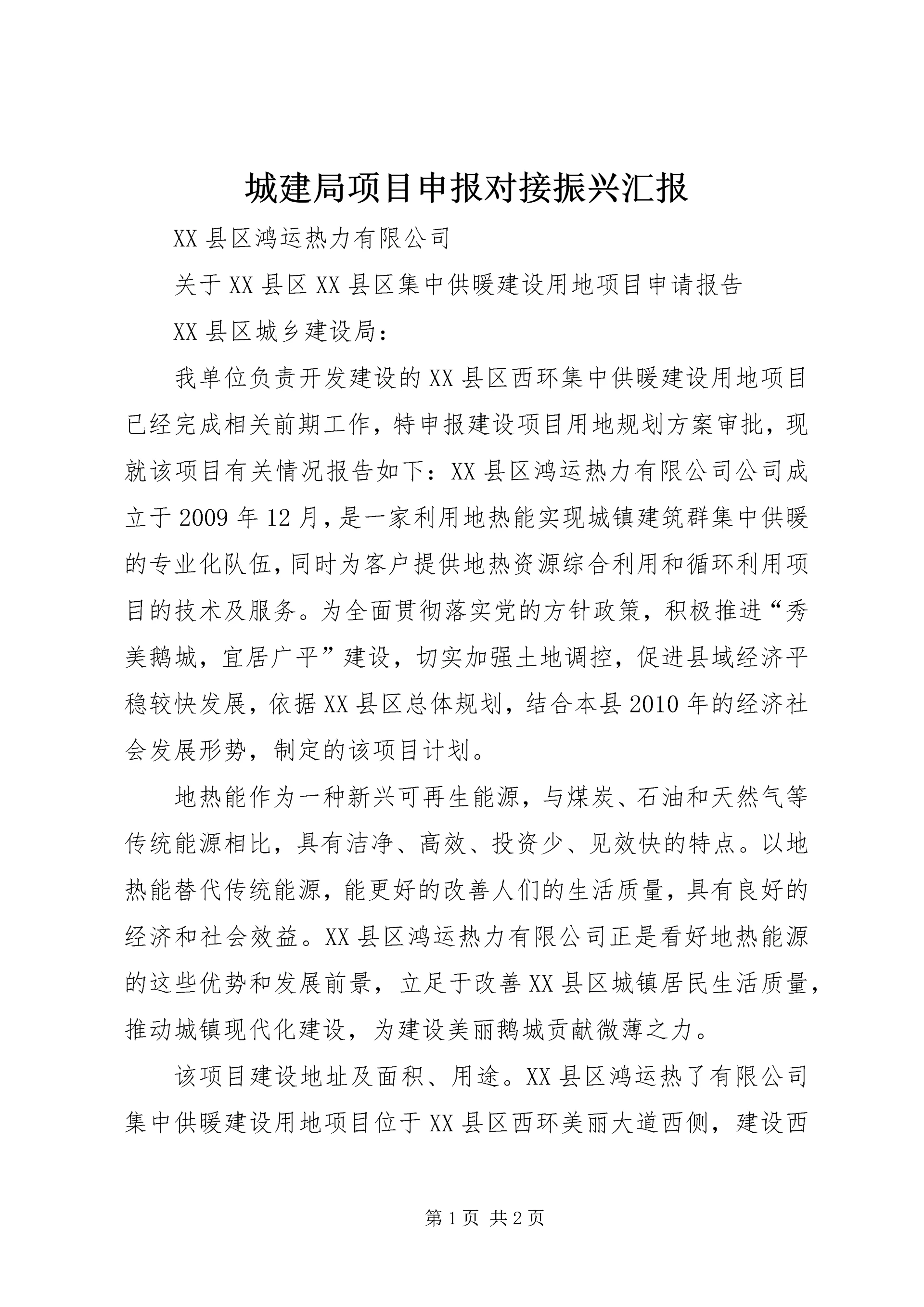 城建局项目申报对接振兴汇报

XX县区鸿运热力有限公司

关于XX县区XX县区集中供暖建设用地项目申请报告

XX县区城乡建设局：

我单位负责开发建设的XX县区西环集中供暖建设用地项目已经完成相关前期工作，特申报建设项目用地规划方案审批，现就该项目有关情况报告如下：XX县区鸿运热力有限公司公司成立于2009年12月，是一家利用地热能实现城镇建筑群集中供暖的专业化队伍，同时为客户提供地热资源综合利用和循环利用项目的技术及服务。为全面贯彻落实党的方针政策，积极推进“秀美鹅城，宜居广平”建设，切实加强土地调控，促进县域经济平稳较快发展，依据XX县区总体规划，结合本县2010年的经济社会发展形势，制定的该项目计划。

地热能作为一种新兴可再生能源，与煤炭、石油和天然气等传统能源相比，具有洁净、高效、投资少、见效快的特点。以地热能替代传统能源，能更好的改善人们的生活质量，具有良好的经济和社会效益。XX县区鸿运热力有限公司正是看好地热能源的这些优势和发展前景，立足于改善XX县区城镇居民生活质量，推动城镇现代化建设，为建设美丽鹅城贡献微薄之力。

该项目建设地址及面积、用途。XX县区鸿运热了有限公司集中供暖建设用地项目位于XX县区西环美丽大道西侧，建设西

第1页 共2页